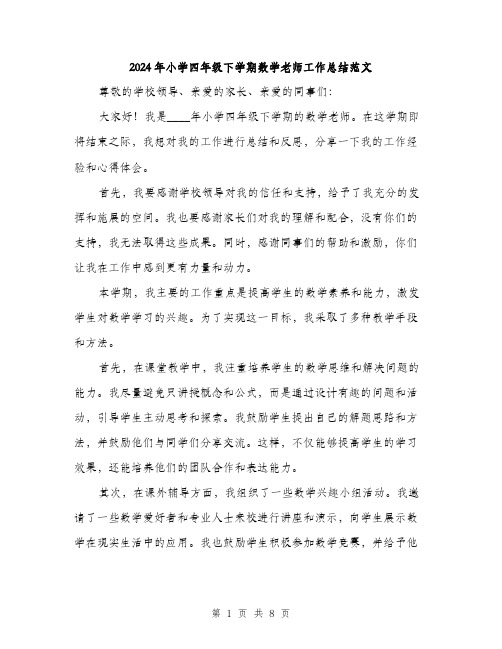 2024年小学四年级下学期数学老师工作总结范文

尊敬的学校领导、亲爱的家长、亲爱的同事们：

大家好！我是____年小学四年级下学期的数学老师。在这学期即将结束之际，我想对我的工作进行总结和反思，分享一下我的工作经验和心得体会。

首先，我要感谢学校领导对我的信任和支持，给予了我充分的发挥和施展的空间。我也要感谢家长们对我的理解和配合，没有你们的支持，我无法取得这些成果。同时，感谢同事们的帮助和激励，你们让我在工作中感到更有力量和动力。

本学期，我主要的工作重点是提高学生的数学素养和能力，激发学生对数学学习的兴趣。为了实现这一目标，我采取了多种教学手段和方法。

首先，在课堂教学中，我注重培养学生的数学思维和解决问题的能力。我尽量避免只讲授概念和公式，而是通过设计有趣的问题和活动，引导学生主动思考和探索。我鼓励学生提出自己的解题思路和方法，并鼓励他们与同学们分享交流。这样，不仅能够提高学生的学习效果，还能培养他们的团队合作和表达能力。

其次，在课外辅导方面，我组织了一些数学兴趣小组活动。我邀请了一些数学爱好者和专业人士来校进行讲座和演示，向学生展示数学在现实生活中的应用。我也鼓励学生积极参加数学竞赛，并给予他

第 1 页 共 8 页